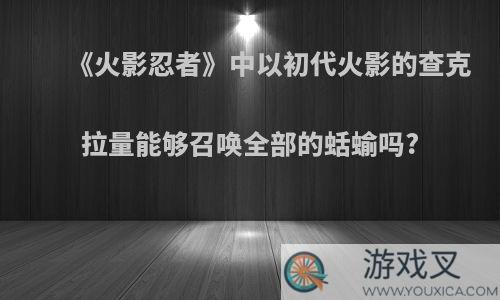 《火影忍者》中以初代火影的查克拉量能够召唤全部的蛞蝓吗?

游戏叉
WWW.YOUXICA.COM